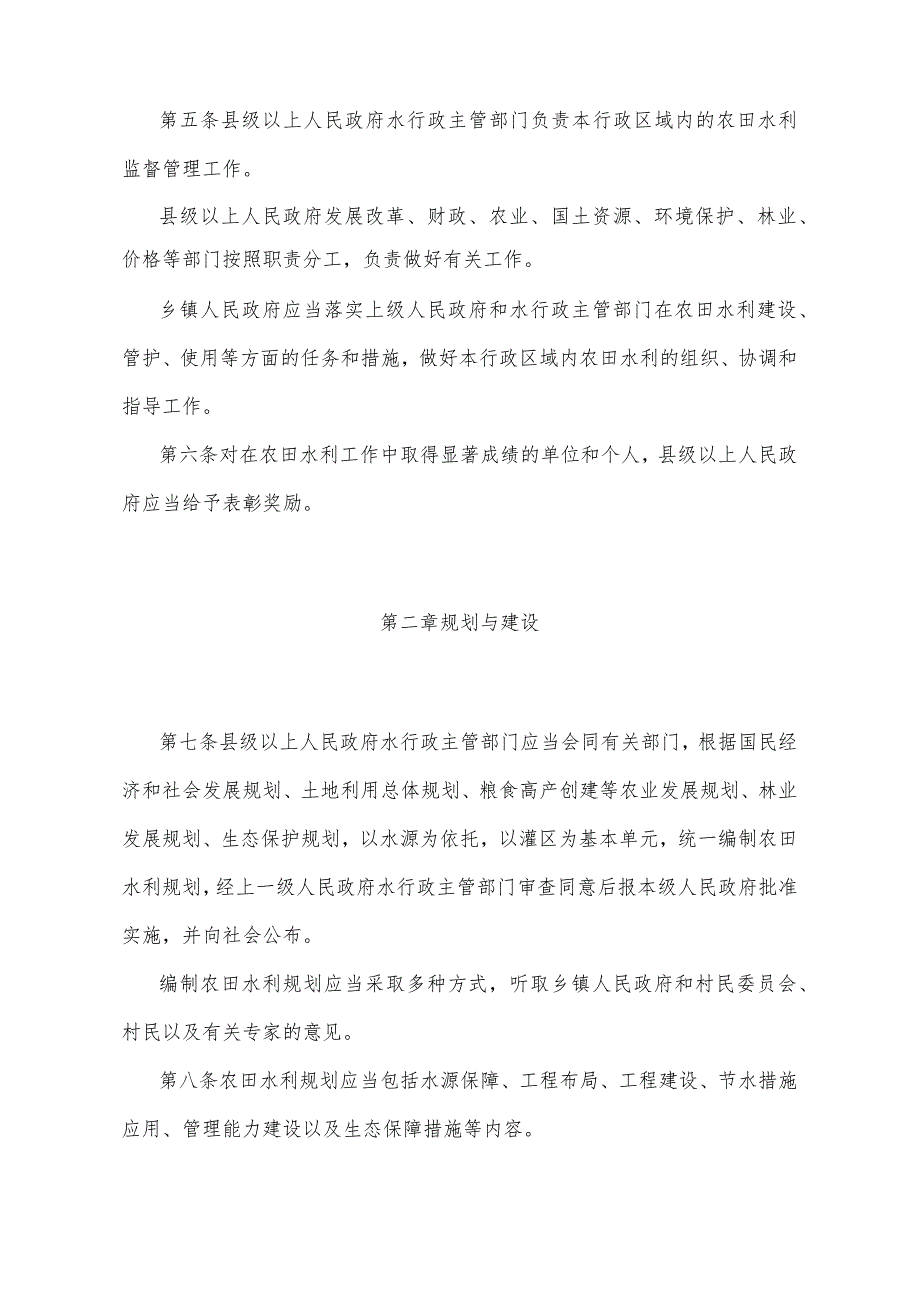 第五条县级以上人民政府水行政主管部门负责本行政区域内的农田水利监督管理工作。

县级以上人民政府发展改革、财政、农业、国土资源、环境保护、林业、价格等部门按照职责分工，负责做好有关工作。

乡镇人民政府应当落实上级人民政府和水行政主管部门在农田水利建设、管护、使用等方面的任务和措施，做好本行政区域内农田水利的组织、协调和指导工作。

第六条对在农田水利工作中取得显著成绩的单位和个人，县级以上人民政府应当给予表彰奖励。

第二章规划与建设

第七条县级以上人民政府水行政主管部门应当会同有关部门，根据国民经济和社会发展规划、土地利用总体规划、粮食高产创建等农业发展规划、林业发展规划、生态保护规划，以水源为依托，以灌区为基本单元，统一编制农田水利规划，经上一级人民政府水行政主管部门审查同意后报本级人民政府批准实施，并向社会公布。

编制农田水利规划应当采取多种方式，听取乡镇人民政府和村民委员会、村民以及有关专家的意见。

第八条农田水利规划应当包括水源保障、工程布局、工程建设、节水措施应用、管理能力建设以及生态保障措施等内容。